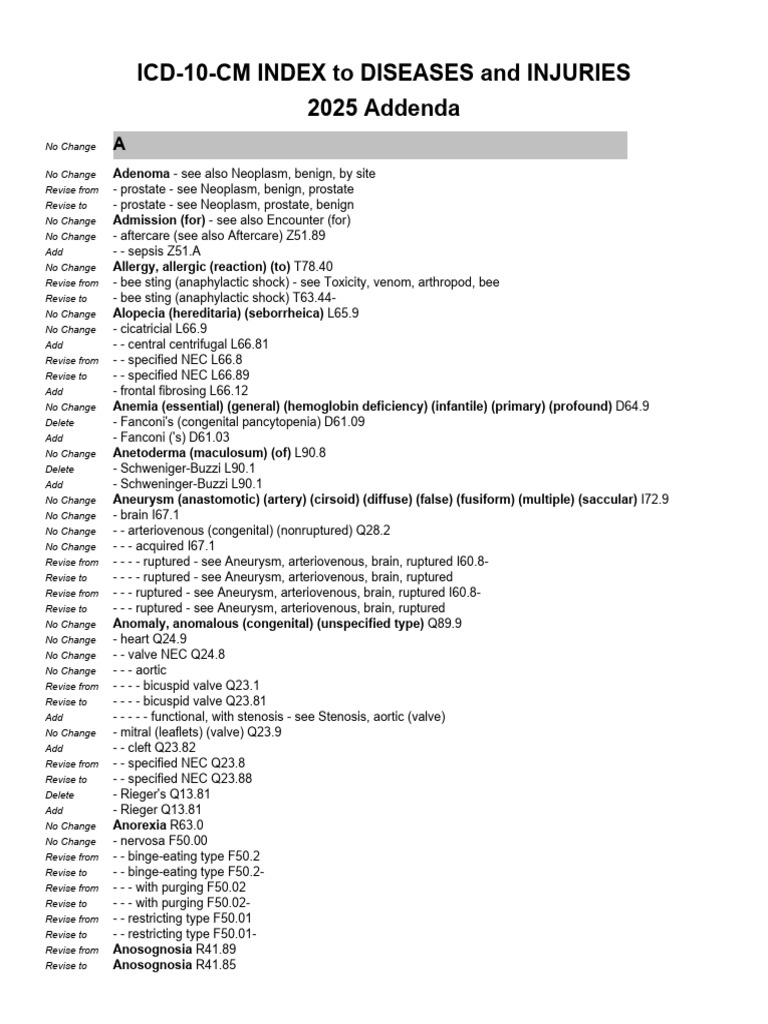 ICD-10-CM INDEX to DISEASES and INJURIES
2025 Addenda

No Change A

No Change Adenoma - see also Neoplasm, benign, by site
Revise from - prostate - see Neoplasm, benign, prostate
Revise to - prostate - see Neoplasm, prostate, benign
No Change Admission (for) - see also Encounter (for)
No Change - aftercare (see also Aftercare) Z51.89
Add - - sepsis Z51.A
No Change Allergy, allergic (reaction) (to) T78.40
Revise from - bee sting (anaphylactic shock) - see Toxicity, venom, arthropod, bee
Revise to - bee sting (anaphylactic shock) T63.44-
No Change Alopecia (hereditaria) (seborrheica) L65.9
No Change - cicatricial L66.9
Add - - central centrifugal L66.81
Revise from - - specified NEC L66.8
Revise to - - specified NEC L66.89
Add - frontal fibrosing L66.12
No Change Anemia (essential) (general) (hemoglobin deficiency) (infantile) (primary) (profound) D64.9
Delete - Fanconi's (congenital pancytopenia) D61.09
Add - Fanconi ('s) D61.03
No Change Anetoderma (maculosum) (of) L90.8
Delete - Schweniger-Buzzi L90.1
Add - Schweninger-Buzzi L90.1
No Change Aneurysm (anastomotic) (artery) (cirsoid) (diffuse) (false) (fusiform) (multiple) (saccular) I72.9
No Change - brain I67.1
No Change - - arteriovenous (congenital) (nonruptured) Q28.2
No Change - - - acquired I67.1
Revise from - - - - ruptured - see Aneurysm, arteriovenous, brain, ruptured I60.8-
Revise to - - - - ruptured - see Aneurysm, arteriovenous, brain, ruptured
Revise from - - - ruptured - see Aneurysm, arteriovenous, brain, ruptured I60.8-
Revise to - - - ruptured - see Aneurysm, arteriovenous, brain, ruptured
No Change Anomaly, anomalous (congenital) (unspecified type) Q89.9
No Change - heart Q24.9
No Change - - valve NEC Q24.8
No Change - - - aortic
Revise from - - - - bicuspid valve Q23.1
Revise to - - - - bicuspid valve Q23.81
Add - - - - - functional, with stenosis - see Stenosis, aortic (valve)
No Change - mitral (leaflets) (valve) Q23.9
Add - - cleft Q23.82
Revise from - - specified NEC Q23.8
Revise to - - specified NEC Q23.88
Delete - Rieger's Q13.81
Add - Rieger Q13.81
No Change Anorexia R63.0
No Change - nervosa F50.00
Revise from - - binge-eating type F50.2
Revise to - - binge-eating type F50.2-
Revise from - - - with purging F50.02
Revise to - - - with purging F50.02-
Revise from - - restricting type F50.01
Revise to - - restricting type F50.01-
Revise from Anosognosia R41.89
Revise to Anosognosia R41.85